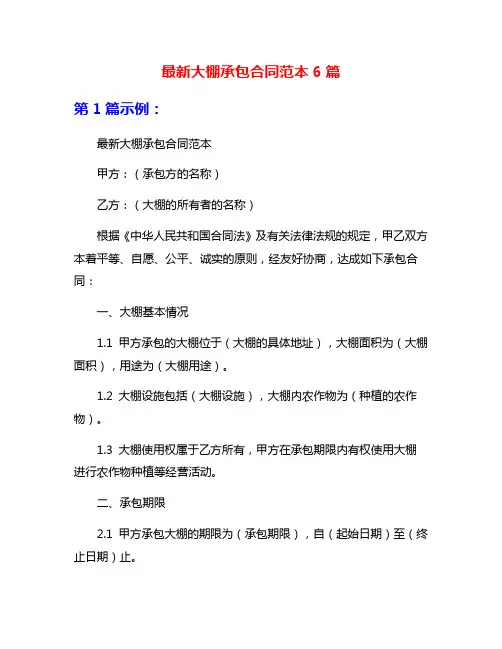 最新大棚承包合同范本 6 篇

第 1 篇示例：

最新大棚承包合同范本

甲方：（承包方的名称）

乙方：（大棚的所有者的名称）

根据《中华人民共和国合同法》及有关法律法规的规定，甲乙双方本着平等、自愿、公平、诚实的原则，经友好协商，达成如下承包合同：

一、大棚基本情况

1.1 甲方承包的大棚位于（大棚的具体地址），大棚面积为（大棚面积），用途为（大棚用途）。

1.2 大棚设施包括（大棚设施），大棚内农作物为（种植的农作物）。

1.3 大棚使用权属于乙方所有，甲方在承包期限内有权使用大棚进行农作物种植等经营活动。

二、承包期限

2.1 甲方承包大棚的期限为（承包期限），自（起始日期）至（终止日期）止。